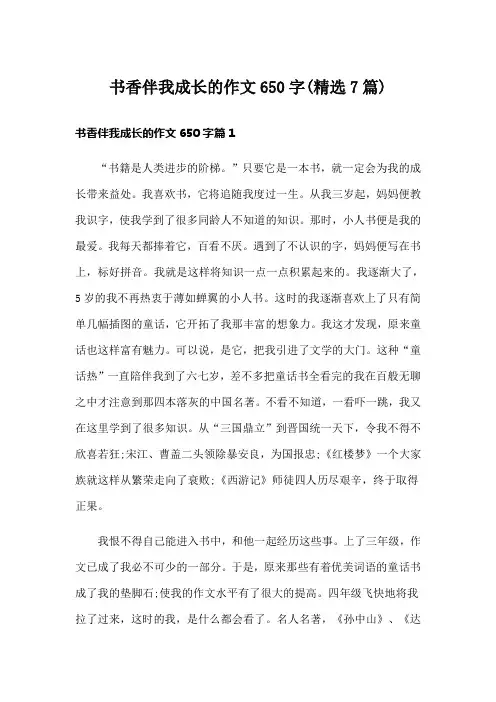 书香伴我成长的作文650字(精选7篇)

书香伴我成长的作文650字篇1

“书籍是人类进步的阶梯。”只要它是一本书，就一定会为我的成长带来益处。我喜欢书，它将追随我度过一生。从我三岁起，妈妈便教我识字，使我学到了很多同龄人不知道的知识。那时，小人书便是我的最爱。我每天都捧着它，百看不厌。遇到了不认识的字，妈妈便写在书上，标好拼音。我就是这样将知识一点一点积累起来的。我逐渐大了，5岁的我不再热衷于薄如蝉翼的小人书。这时的我逐渐喜欢上了只有简单几幅插图的童话，它开拓了我那丰富的想象力。我这才发现，原来童话也这样富有魅力。可以说，是它，把我引进了文学的大门。这种“童话热”一直陪伴我到了六七岁，差不多把童话书全看完的我在百般无聊之中才注意到那四本落灰的中国名著。不看不知道，一看吓一跳，我又在这里学到了很多知识。从“三国鼎立”到晋国统一天下，令我不得不欣喜若狂;宋江、曹盖二头领除暴安良，为国报忠;《红楼梦》一个大家族就这样从繁荣走向了衰败;《西游记》师徒四人历尽艰辛，终于取得正果。

我恨不得自己能进入书中，和他一起经历这些事。上了三年级，作文已成了我必不可少的一部分。于是，原来那些有着优美词语的童话书成了我的垫脚石;使我的作文水平有了很大的提高。四年级飞快地将我拉了过来，这时的我，是什么都会看了。名人名著，《孙中山》、《达